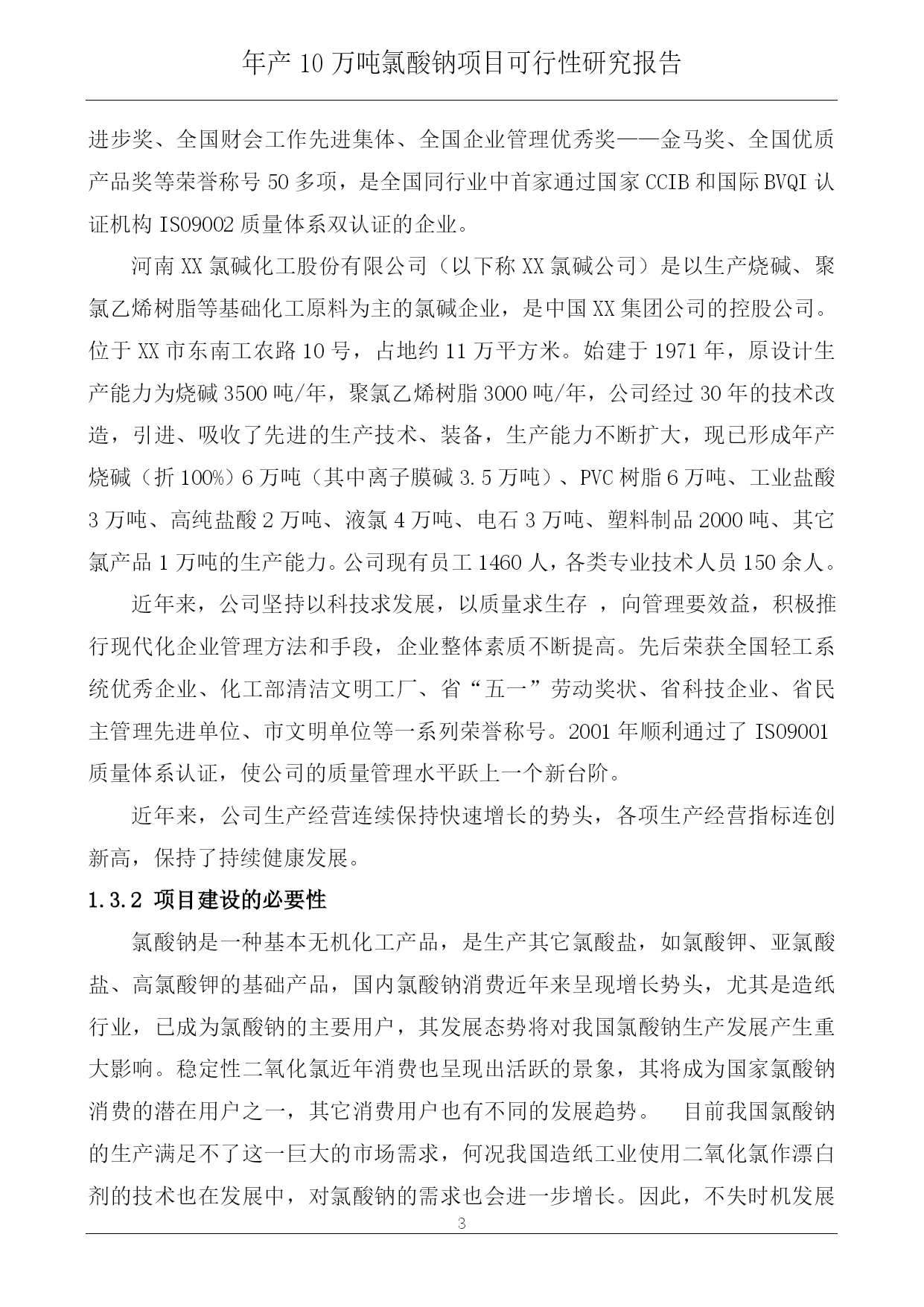 年产 10 万吨氯酸钠项目可行性研究报告

进步奖、全国财会工作先进集体、全国企业管理优秀奖——金马奖、全国优质产品奖等荣誉称号 50 多项，是全国同行业中首家通过国家 CCIB 和国际 BVQI 认证机构 ISO9002 质量体系双认证的企业。

河南 XX 氯碱化工股份有限公司（以下称 XX 氯碱公司）是以生产烧碱、聚氯乙烯树脂等基础化工原料为主的氯碱企业，是中国 XX 集团公司的控股公司。位于 XX 市东南工农路 10 号，占地约 11 万平方米。始建于 1971 年，原设计生产能力为烧碱 3500 吨/年，聚氯乙烯树脂 3000 吨/年，公司经过 30 年的技术改造，引进、吸收了先进的生产技术、装备，生产能力不断扩大，现已形成年产烧碱（折 100%）6 万吨（其中离子膜碱 3.5 万吨）、PVC 树脂 6 万吨、工业盐酸 3 万吨、高纯盐酸 2 万吨、液氯 4 万吨、电石 3 万吨、塑料制品 2000 吨、其它氯产品 1 万吨的生产能力。公司现有员工 1460 人，各类专业技术人员 150 余人。

近年来，公司坚持以科技求发展，以质量求生存 ，向管理要效益，积极推行现代化企业管理方法和手段，企业整体素质不断提高。先后荣获全国轻工系统优秀企业、化工部清洁文明工厂、省“五一”劳动奖状、省科技企业、省民主管理先进单位、市文明单位等一系列荣誉称号。2001 年顺利通过了 ISO9001 质量体系认证，使公司的质量管理水平跃上一个新台阶。

近年来，公司生产经营连续保持快速增长的势头，各项生产经营指标连创新高，保持了持续健康发展。

1.3.2 项目建设的必要性

氯酸钠是一种基本无机化工产品，是生产其它氯酸盐，如氯酸钾、亚氯酸盐、高氯酸钾的基础产品，国内氯酸钠消费近年来呈现增长势头，尤其是造纸行业，已成为氯酸钠的主要用户，其发展态势将对我国氯酸钠生产发展产生重大影响。稳定性二氧化氯近年消费也呈现出活跃的景象，其将成为国家氯酸钠消费的潜在用户之一，其它消费用户也有不同的发展趋势。 目前我国氯酸钠的生产满足不了这一巨大的市场需求，何况我国造纸工业使用二氧化氯作漂白剂的技术也在发展中，对氯酸钠的需求也会进一步增长。因此，不失时机发展

3